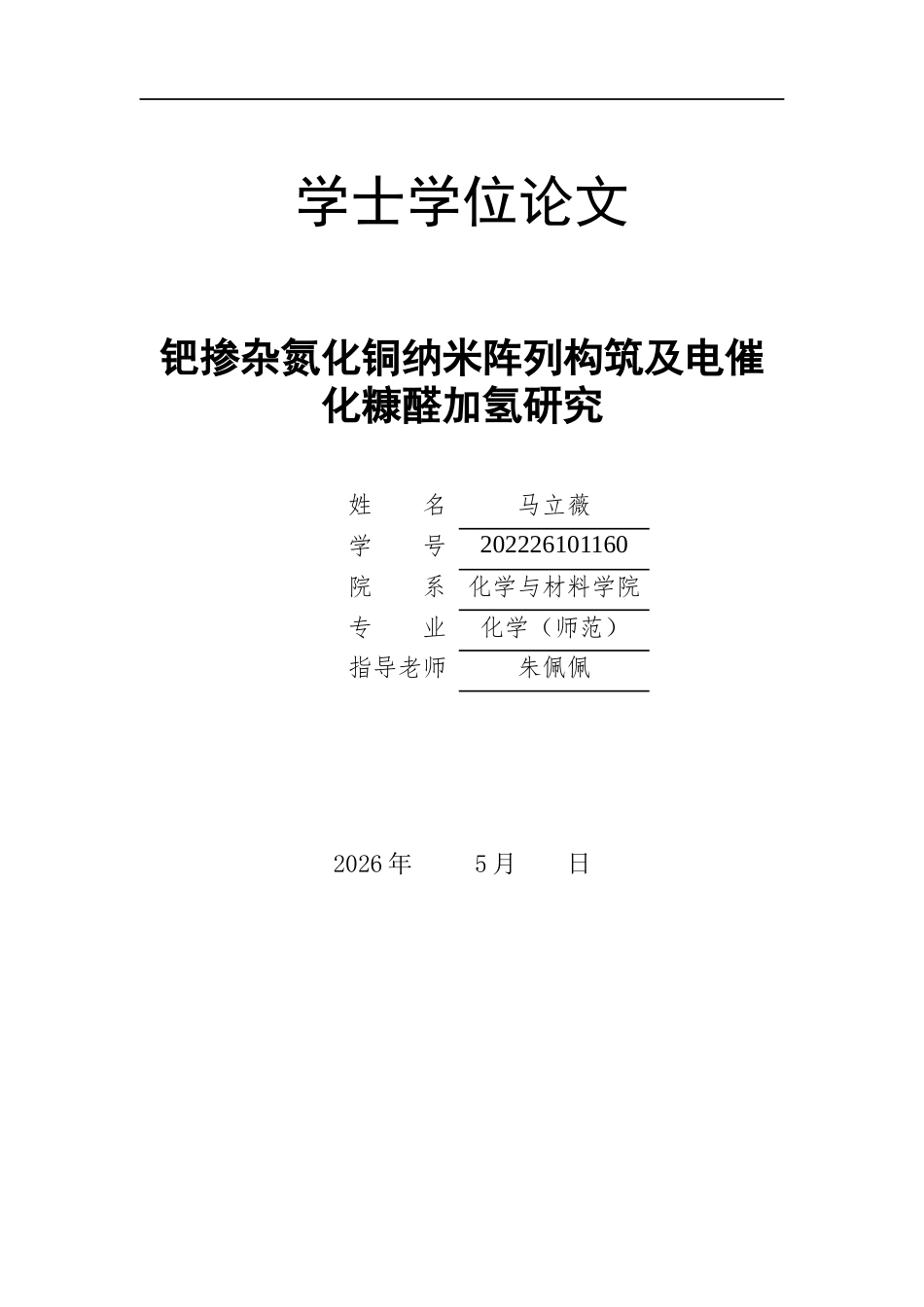 学士学位论文

钯掺杂氮化铜纳米阵列构筑及电催化糠醛加氢研究

| 姓　　名 | 马立薇 |
|---|---|
| 学　　号 | 202226101160 |
| 院　　系 | 化学与材料学院 |
| 专　　业 | 化学（师范） |
| 指导老师 | 朱佩佩 |

2026 年　　5 月　　日